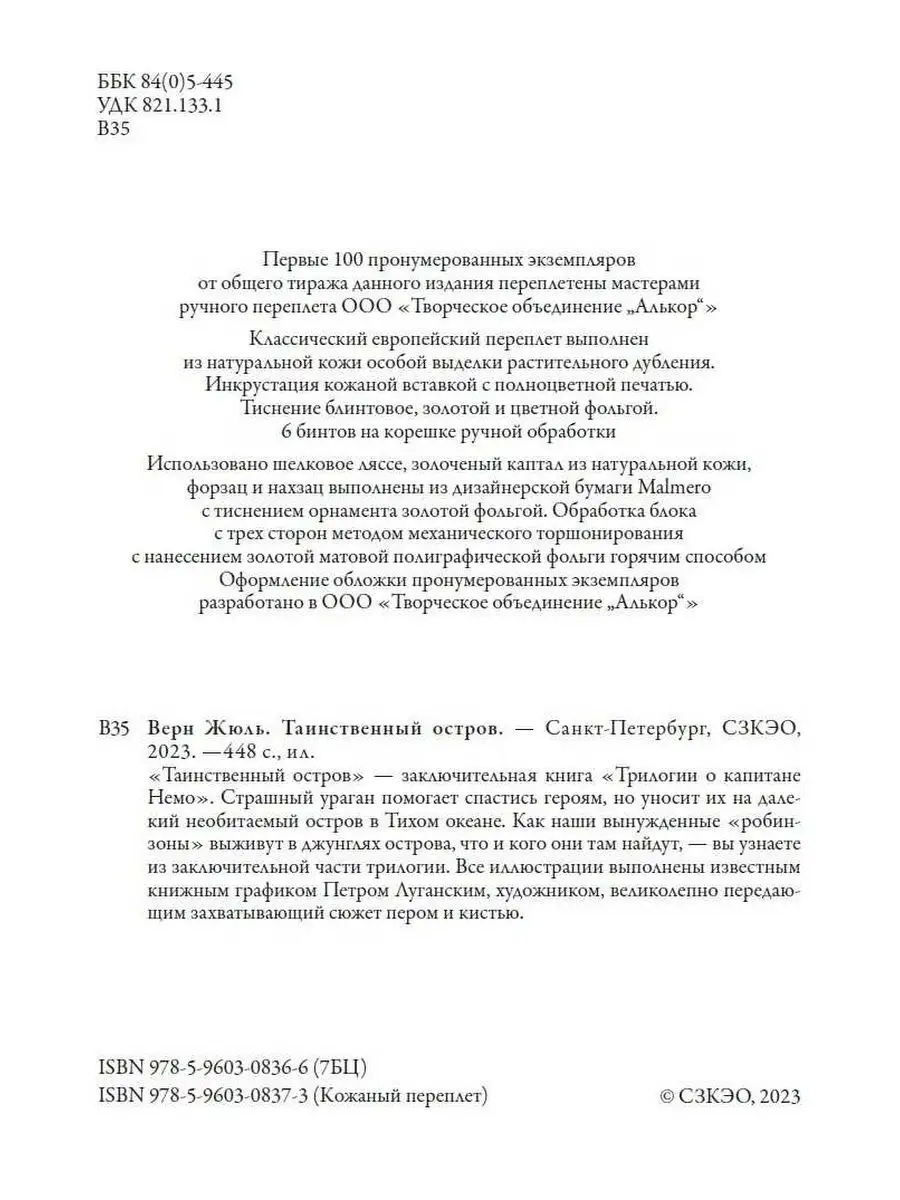 ББК 84(0)5-445
УДК 821.133.1
В35

Первые 100 пронумерованных экземпляров от общего тиража данного издания переплетены мастерами ручного переплета ООО «Творческое объединение „Алькор“»

Классический европейский переплет выполнен из натуральной кожи особой выделки растительного дубления. Инкрустация кожаной вставкой с полноцветной печатью. Тиснение блинтовое, золотой и цветной фольгой. 6 бинтов на корешке ручной обработки

Использовано шелковое ляссе, золоченый каптал из натуральной кожи, форзац и нахзац выполнены из дизайнерской бумаги Malmero с тиснением орнамента золотой фольгой. Обработка блока с трех сторон методом механического торшонирования с нанесением золотой матовой полиграфической фольги горячим способом Оформление обложки пронумерованных экземпляров разработано в ООО «Творческое объединение „Алькор“»

В35 Верн Жюль. Таинственный остров. — Санкт-Петербург, СЗКЭО, 2023. —448 с., ил.

«Таинственный остров» — заключительная книга «Трилогии о капитане Немо». Страшный ураган помогает спастись героям, но уносит их на далекий необитаемый остров в Тихом океане. Как наши вынужденные «робинзоны» выживут в джунглях острова, что и кого они там найдут, — вы узнаете из заключительной части трилогии. Все иллюстрации выполнены известным книжным графиком Петром Луганским, художником, великолепно передающим захватывающий сюжет пером и кистью.

ISBN 978-5-9603-0836-6 (7БЦ)
ISBN 978-5-9603-0837-3 (Кожаный переплет)

© СЗКЭО, 2023